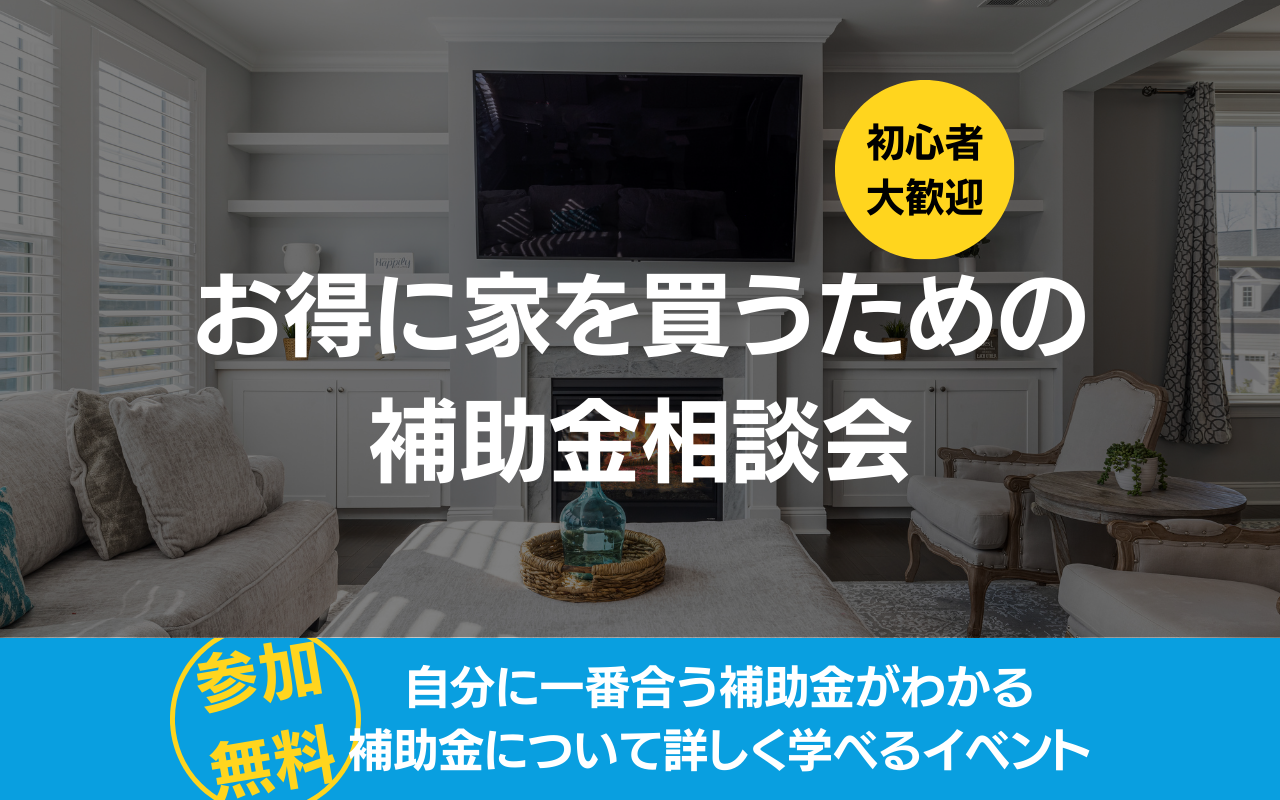 初心者
大歓迎

お得に家を買うための
補助金相談会

参加
無料

自分に一番合う補助金がわかる
補助金について詳しく学べるイベント